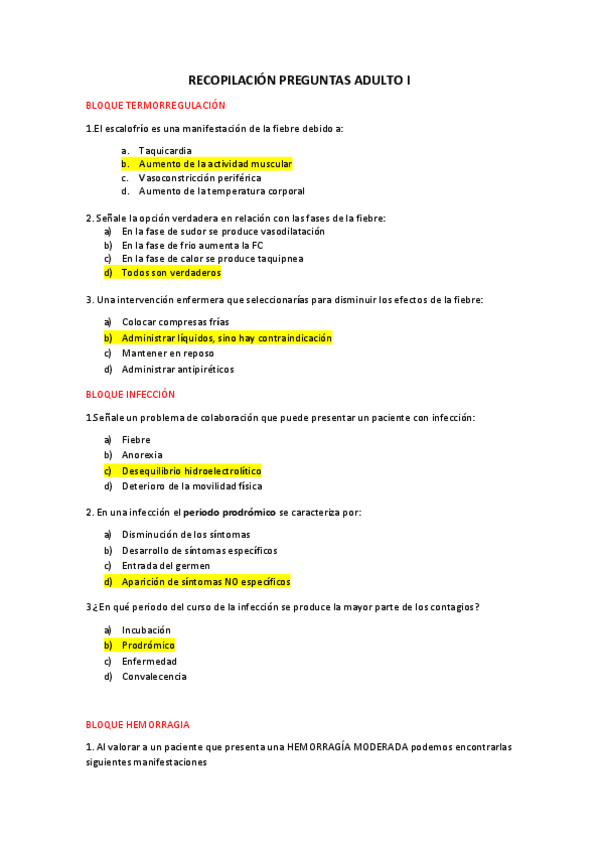 RECOPILACIÓN PREGUNTAS ADULTO I

BLOQUE TERMORREGULACIÓN

1.El escalofrío es una manifestación de la fiebre debido a:

a. Taquicardia
b. Aumento de la actividad muscular
c. Vasoconstricción periférica
d. Aumento de la temperatura corporal

2. Señale la opción verdadera en relación con las fases de la fiebre:
a) En la fase de sudor se produce vasodilatación
b) En la fase de frio aumenta la FC
c) En la fase de calor se produce taquipnea
d) Todos son verdaderos

3. Una intervención enfermera que seleccionarías para disminuir los efectos de la fiebre:

a) Colocar compresas frías
b) Administrar líquidos, sino hay contraindicación
c) Mantener en reposo
d) Administrar antipiréticos

BLOQUE INFECCIÓN

1.Señale un problema de colaboración que puede presentar un paciente con infección:

a) Fiebre
b) Anorexia
c) Desequilibrio hidroelectrolítico
d) Deterioro de la movilidad física

2. En una infección el periodo prodrómico se caracteriza por:

a) Disminución de los síntomas
b) Desarrollo de síntomas específicos
c) Entrada del germen
d) Aparición de síntomas NO específicos

3.¿En qué periodo del curso de la infección se produce la mayor parte de los contagios?

a) Incubación
b) Prodrómico
c) Enfermedad
d) Convalecencia

BLOQUE HEMORRAGIA

1. Al valorar a un paciente que presenta una HEMORRAGÍA MODERADA podemos encontrarlas siguientes manifestaciones